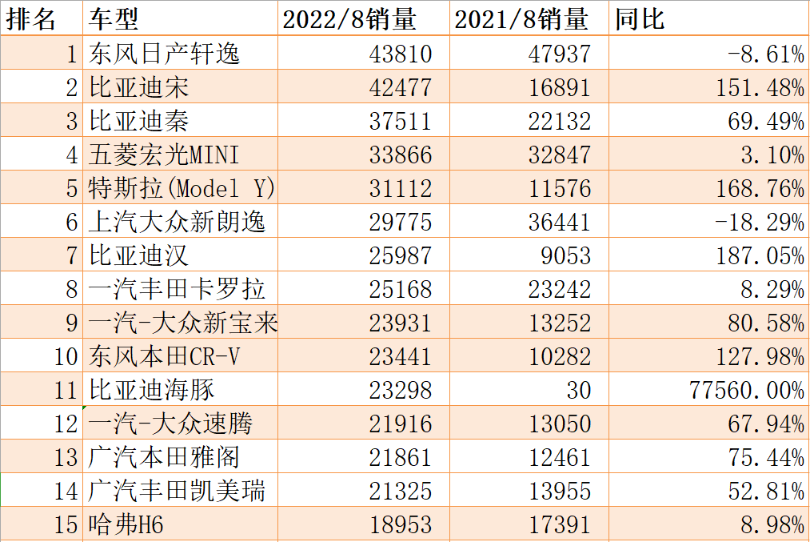 | 排名 | 车型 | 2022/8销量 | 2021/8销量 | 同比 |
|---|---|---|---|---|
| 1 | 东风日产轩逸 | 43810 | 47937 | -8.61% |
| 2 | 比亚迪宋 | 42477 | 16891 | 151.48% |
| 3 | 比亚迪秦 | 37511 | 22132 | 69.49% |
| 4 | 五菱宏光MINI | 33866 | 32847 | 3.10% |
| 5 | 特斯拉(Model Y) | 31112 | 11576 | 168.76% |
| 6 | 上汽大众新朗逸 | 29775 | 36441 | -18.29% |
| 7 | 比亚迪汉 | 25987 | 9053 | 187.05% |
| 8 | 一汽丰田卡罗拉 | 25168 | 23242 | 8.29% |
| 9 | 一汽-大众新宝来 | 23931 | 13252 | 80.58% |
| 10 | 东风本田CR-V | 23441 | 10282 | 127.98% |
| 11 | 比亚迪海豚 | 23298 | 30 | 77560.00% |
| 12 | 一汽-大众速腾 | 21916 | 13050 | 67.94% |
| 13 | 广汽本田雅阁 | 21861 | 12461 | 75.44% |
| 14 | 广汽丰田凯美瑞 | 21325 | 13955 | 52.81% |
| 15 | 哈弗H6 | 18953 | 17391 | 8.98% |